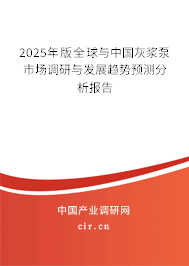 2025年版全球与中国灰浆泵市场调研与发展趋势预测分析报告

中国产业调研网

cir.cn